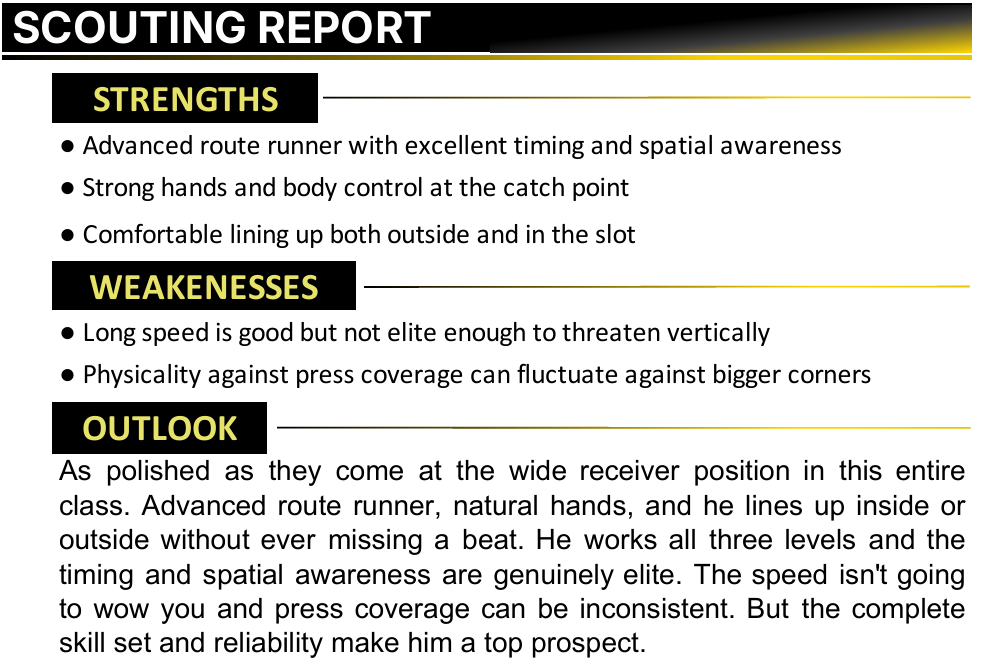 SCOUTING REPORT

STRENGTHS

● Advanced route runner with excellent timing and spatial awareness

● Strong hands and body control at the catch point

● Comfortable lining up both outside and in the slot

WEAKENESSES

● Long speed is good but not elite enough to threaten vertically

● Physicality against press coverage can fluctuate against bigger corners

OUTLOOK

As polished as they come at the wide receiver position in this entire class. Advanced route runner, natural hands, and he lines up inside or outside without ever missing a beat. He works all three levels and the timing and spatial awareness are genuinely elite. The speed isn't going to wow you and press coverage can be inconsistent. But the complete skill set and reliability make him a top prospect.